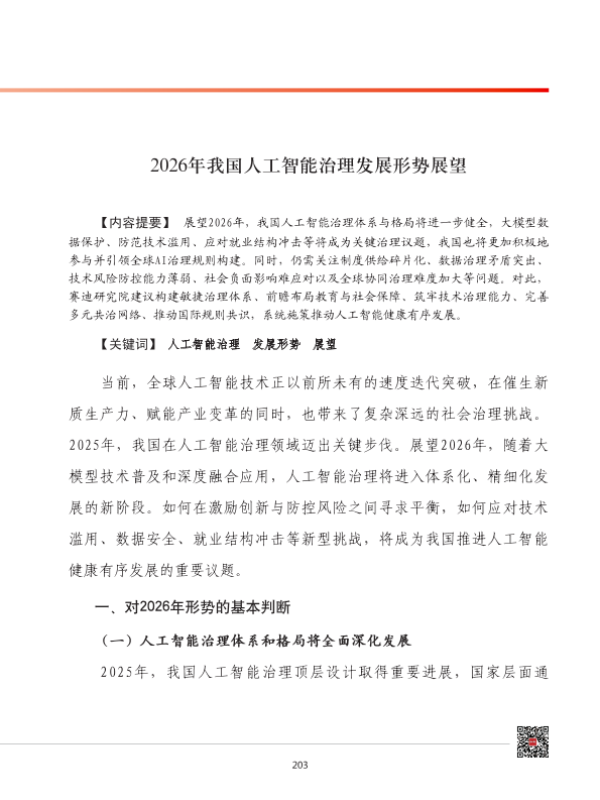 2026年我国人工智能治理发展形势展望

【内容提要】 展望2026年，我国人工智能治理体系与格局将进一步健全，大模型数据保护、防范技术滥用、应对就业结构冲击等将成为关键治理议题，我国也将更加积极地参与并引领全球AI治理规则构建。同时，仍需关注制度供给碎片化、数据治理矛盾突出、技术风险防控能力薄弱、社会负面影响难应对以及全球协同治理难度加大等问题。对此，赛迪研究院建议构建敏捷治理体系、前瞻布局教育与社会保障、筑牢技术治理能力、完善多元共治网络、推动国际规则共识，系统施策推动人工智能健康有序发展。

【关键词】 人工智能治理 发展形势 展望

当前，全球人工智能技术正以前所未有的速度迭代突破，在催生新质生产力、赋能产业变革的同时，也带来了复杂深远的社会治理挑战。2025年，我国在人工智能治理领域迈出关键步伐。展望2026年，随着大模型技术普及和深度融合应用，人工智能治理将进入体系化、精细化发展的新阶段。如何在激励创新与防控风险之间寻求平衡，如何应对技术滥用、数据安全、就业结构冲击等新型挑战，将成为我国推进人工智能健康有序发展的重要议题。

一、对2026年形势的基本判断

（一）人工智能治理体系和格局将全面深化发展

2025年，我国人工智能治理顶层设计取得重要进展，国家层面通

203